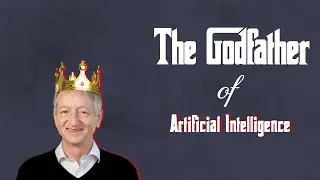 The Godfather
of
Artificial Intelligence